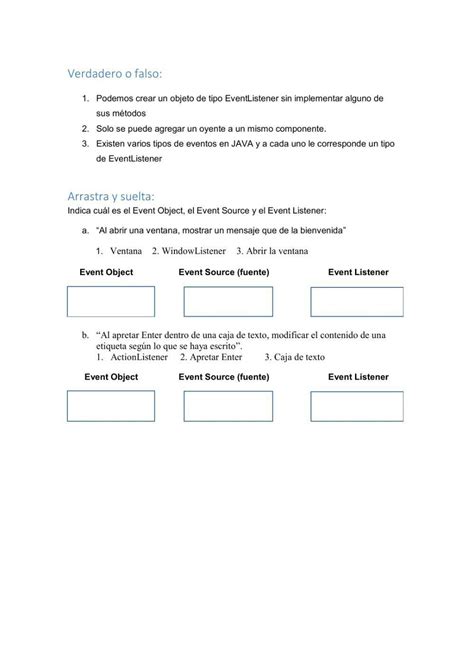 Verdadero o falso:

1. Podemos crear un objeto de tipo EventListener sin implementar alguno de sus métodos
2. Solo se puede agregar un oyente a un mismo componente.
3. Existen varios tipos de eventos en JAVA y a cada uno le corresponde un tipo de EventListener

Arrastra y suelta:
Indica cuál es el Event Object, el Event Source y el Event Listener:

a. "Al abrir una ventana, mostrar un mensaje que de la bienvenida"

1. Ventana 2. WindowListener 3. Abrir la ventana

Event Object Event Source (fuente) Event Listener

b. "Al apretar Enter dentro de una caja de texto, modificar el contenido de una etiqueta según lo que se haya escrito".
1. ActionListener 2. Apretar Enter 3. Caja de texto

Event Object Event Source (fuente) Event Listener